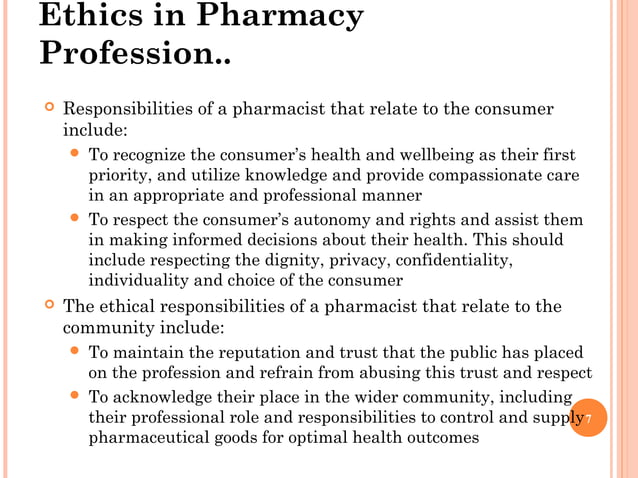 Ethics in Pharmacy Profession..

Responsibilities of a pharmacist that relate to the consumer include:

To recognize the consumer's health and wellbeing as their first priority, and utilize knowledge and provide compassionate care in an appropriate and professional manner

To respect the consumer's autonomy and rights and assist them in making informed decisions about their health. This should include respecting the dignity, privacy, confidentiality, individuality and choice of the consumer

The ethical responsibilities of a pharmacist that relate to the community include:

To maintain the reputation and trust that the public has placed on the profession and refrain from abusing this trust and respect

To acknowledge their place in the wider community, including their professional role and responsibilities to control and supply pharmaceutical goods for optimal health outcomes

7